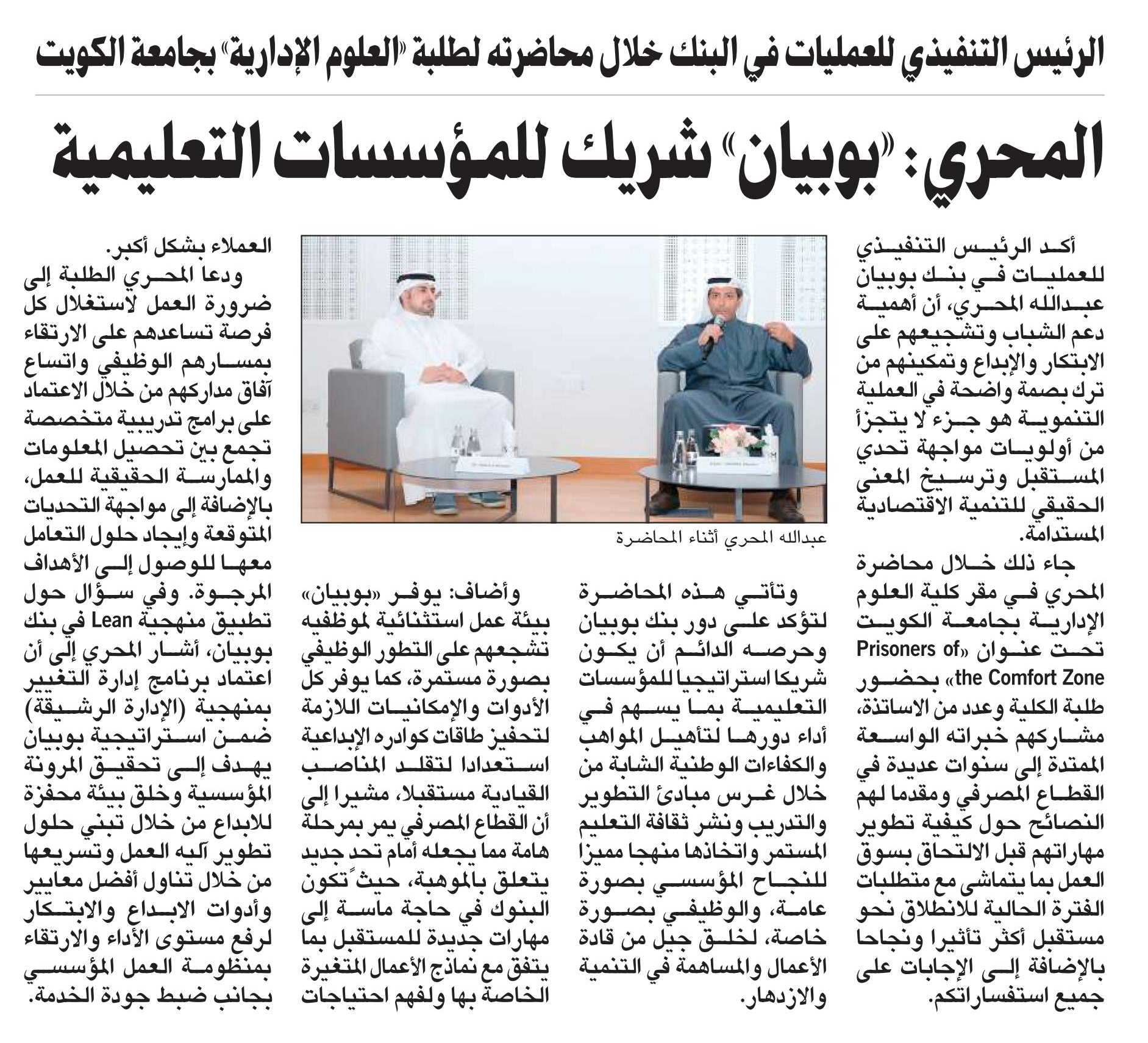 الرئيس التنفيذي للعمليات في البنك خلال محاضرته لطلبة «العلوم الإدارية» بجامعة الكويت

المحري: «بوبيان» شريك للمؤسسات التعليمية

أكد الرئيس التنفيذي للعمليات في بنك بوبيان عبدالله المحري، أن أهمية دعم الشباب وتشجيعهم على الابتكار والإبداع وتمكينهم من ترك بصمة واضحة في العملية التنموية هو جزء لا يتجزأ من أولويات مواجهة تحدي المستقبل وترسيخ المعنى الحقيقي للتنمية الاقتصادية المستدامة.

جاء ذلك خلال محاضرة المحري في مقر كلية العلوم الإدارية بجامعة الكويت تحت عنوان «Prisoners of the Comfort Zone» بحضور طلبة الكلية وعدد من الاساتذة، مشاركهم خبراته الواسعة الممتدة إلى سنوات عديدة في القطاع المصرفي ومقدما لهم النصائح حول كيفية تطوير مهاراتهم قبل الالتحاق بسوق العمل بما يتماشى مع متطلبات الفترة الحالية للانطلاق نحو مستقبل أكثر تأثيرا ونجاحا بالإضافة إلى الإجابات على جميع استفساراتكم.

عبدالله المحري أثناء المحاضرة

وتأتي هذه المحاضرة لتؤكد على دور بنك بوبيان وحرصه الدائم أن يكون شريكا استراتيجيا للمؤسسات التعليمية بما يسهم في أداء دورها لتأهيل المواهب والكفاءات الوطنية الشابة من خلال غرس مبادئ التطوير والتدريب ونشر ثقافة التعليم المستمر واتخاذها منهجا مميزا للنجاح المؤسسي بصورة عامة، والوظيفي بصورة خاصة، لخلق جيل من قادة الأعمال والمساهمة في التنمية والازدهار.

وأضاف: يوفر «بوبيان» بيئة عمل استثنائية لموظفيه تشجعهم على التطور الوظيفي بصورة مستمرة، كما يوفر كل الأدوات والإمكانيات اللازمة لتحفيز طاقات كوادره الإبداعية استعدادا لتقلد المناصب القيادية مستقبلا، مشيرا إلى أن القطاع المصرفي يمر بمرحلة هامة مما يجعله أمام تحد جديد يتعلق بالموهبة، حيثً تكون البنوك في حاجة ماسة إلى مهارات جديدة للمستقبل بما يتفق مع نماذج الأعمال المتغيرة الخاصة بها ولفهم احتياجات العملاء بشكل أكبر.

ودعا المحري الطلبة إلى ضرورة العمل لاستغلال كل فرصة تساعدهم على الارتقاء بمسارهم الوظيفي واتساع آفاق مداركهم من خلال الاعتماد على برامج تدريبية متخصصة تجمع بين تحصيل المعلومات والممارسة الحقيقية للعمل، بالإضافة إلى مواجهة التحديات المتوقعة وإيجاد حلول التعامل معها للوصول إلى الأهداف المرجوة. وفي سؤال حول تطبيق منهجية Lean في بنك بوبيان، أشار المحري إلى أن اعتماد برنامج إدارة التغيير بمنهجية (الإدارة الرشيقة) ضمن استراتيجية بوبيان يهدف إلى تحقيق المرونة المؤسسية وخلق بيئة محفزة للابداع من خلال تبني حلول تطوير آليه العمل وتسريعها من خلال تناول أفضل معايير وأدوات الابداع والابتكار لرفع مستوى الأداء والارتقاء بمنظومة العمل المؤسسي بجانب ضبط جودة الخدمة.